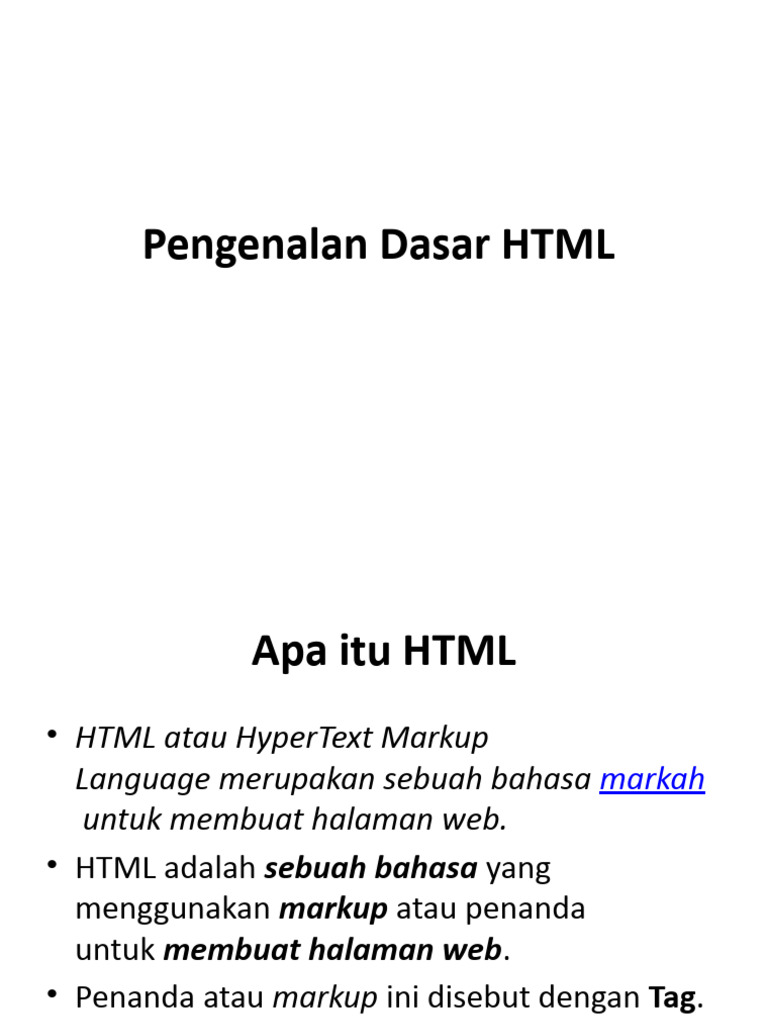 Pengenalan Dasar HTML

Apa itu HTML

• HTML atau HyperText Markup Language merupakan sebuah bahasa markah untuk membuat halaman web.
• HTML adalah sebuah bahasa yang menggunakan markup atau penanda untuk membuat halaman web.
• Penanda atau markup ini disebut dengan Tag.